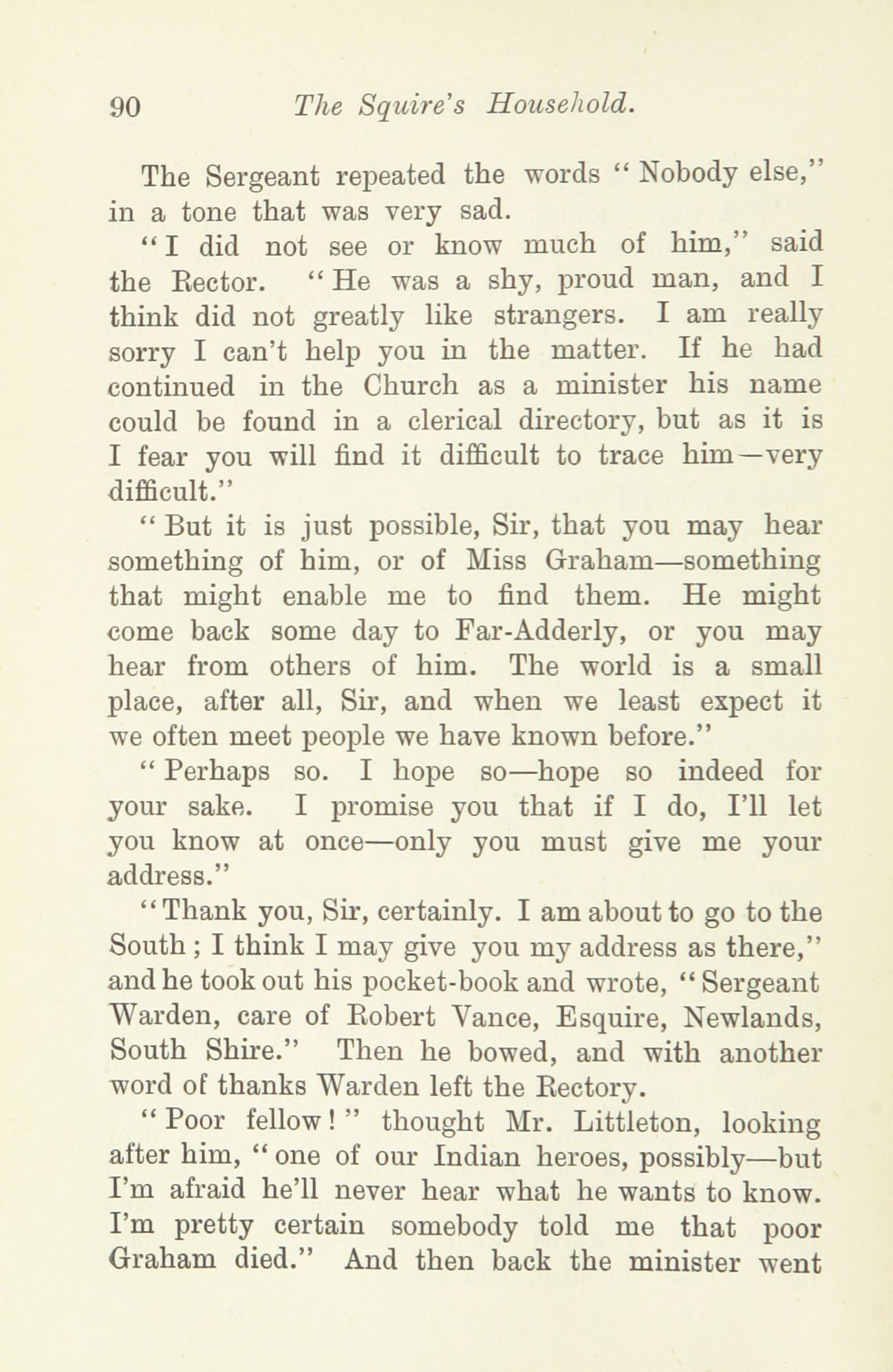 90 The Squire's Household.

The Sergeant repeated the words "Nobody else," in a tone that was very sad.

"I did not see or know much of him," said the Rector. "He was a shy, proud man, and I think did not greatly like strangers. I am really sorry I can't help you in the matter. If he had continued in the Church as a minister his name could be found in a clerical directory, but as it is I fear you will find it difficult to trace him—very difficult."

"But it is just possible, Sir, that you may hear something of him, or of Miss Graham—something that might enable me to find them. He might come back some day to Far-Adderly, or you may hear from others of him. The world is a small place, after all, Sir, and when we least expect it we often meet people we have known before."

"Perhaps so. I hope so—hope so indeed for your sake. I promise you that if I do, I'll let you know at once—only you must give me your address."

"Thank you, Sir, certainly. I am about to go to the South; I think I may give you my address as there," and he took out his pocket-book and wrote, "Sergeant Warden, care of Robert Vance, Esquire, Newlands, South Shire." Then he bowed, and with another word of thanks Warden left the Rectory.

"Poor fellow!" thought Mr. Littleton, looking after him, "one of our Indian heroes, possibly—but I'm afraid he'll never hear what he wants to know. I'm pretty certain somebody told me that poor Graham died." And then back the minister went